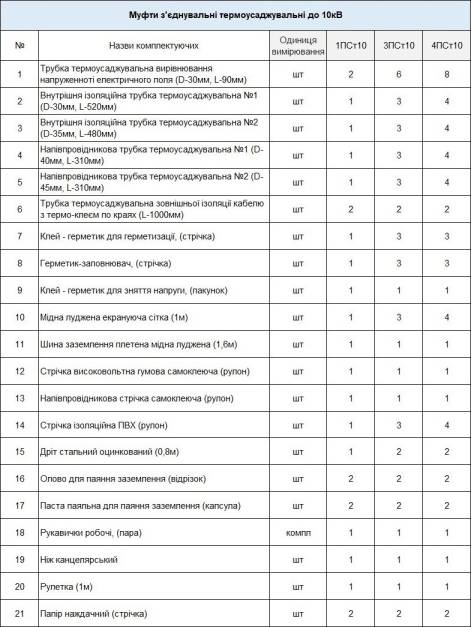 Муфти з'єднувальні термоусаджувальні до 10кВ

| № | Назви комплектуючих | Одиниця вимірювання | 1ПСт10 | 3ПСт10 | 4ПСт10 |
|---|---|---|---|---|---|
| 1 | Трубка термоусаджувальна вирівнювання напруженноті електричного поля (D-30мм, L-90мм) | шт | 2 | 6 | 8 |
| 2 | Внутрішня ізоляційна трубка термоусаджувальна №1 (D-30мм, L-520мм) | шт | 1 | 3 | 4 |
| 3 | Внутрішня ізоляційна трубка термоусаджувальна №2 (D-35мм, L-480мм) | шт | 1 | 3 | 4 |
| 4 | Напівпровідникова трубка термоусаджувальна №1 (D-40мм, L-310мм) | шт | 1 | 3 | 4 |
| 5 | Напівпровідникова трубка термоусаджувальна №2 (D-45мм, L-310мм) | шт | 1 | 3 | 4 |
| 6 | Трубка термоусаджувальна зовнішньої ізоляції кабелю з термо-клеєм по краях (L-1000мм) | шт | 2 | 2 | 2 |
| 7 | Клей - герметик для герметизації, (стрічка) | шт | 1 | 3 | 3 |
| 8 | Герметик-заповнювач, (стрічка) | шт | 1 | 3 | 3 |
| 9 | Клей - герметик для зняття напруги, (пакунок) | шт | 1 | 1 | 1 |
| 10 | Мідна луджена екрануюча сітка (1м) | шт | 1 | 3 | 4 |
| 11 | Шина заземлення плетена мідна луджена (1,6м) | шт | 1 | 1 | 1 |
| 12 | Стрічка високовольтна гумова самоклеюча (рулон) | шт | 1 | 1 | 1 |
| 13 | Напівпровідникова стрічка самоклеюча (рулон) | шт | 1 | 1 | 1 |
| 14 | Стрічка ізоляційна ПВХ (рулон) | шт | 1 | 3 | 4 |
| 15 | Дріт стальний оцинкований (0,8м) | шт | 1 | 2 | 2 |
| 16 | Олово для паяння заземлення (відрізок) | шт | 2 | 2 | 2 |
| 17 | Паста паяльна для паяння заземлення (капсула) | шт | 2 | 2 | 2 |
| 18 | Рукавички робочі, (пара) | компл | 1 | 1 | 1 |
| 19 | Ніж канцелярський | шт | 1 | 1 | 1 |
| 20 | Рулетка (1м) | шт | 1 | 1 | 1 |
| 21 | Папір наждачний (стрічка) | шт | 2 | 2 | 2 |